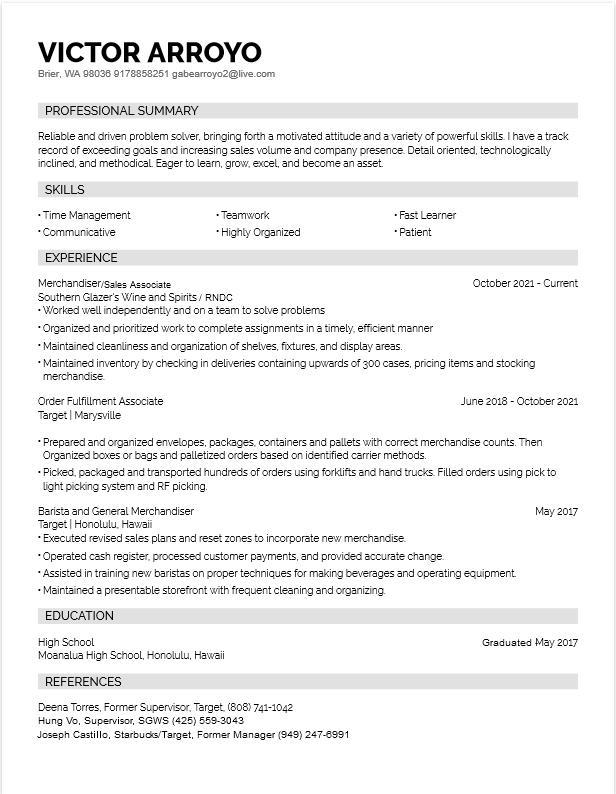 VICTOR ARROYO
Brier, WA 98036 9178858251 gabearroyo2@live.com

PROFESSIONAL SUMMARY

Reliable and driven problem solver, bringing forth a motivated attitude and a variety of powerful skills. I have a track record of exceeding goals and increasing sales volume and company presence. Detail oriented, technologically inclined, and methodical. Eager to learn, grow, excel, and become an asset.

SKILLS

• Time Management
• Communicative
• Teamwork
• Highly Organized
• Fast Learner
• Patient

EXPERIENCE

Merchandiser/Sales Associate
October 2021 - Current
Southern Glazer's Wine and Spirits / RNDC
• Worked well independently and on a team to solve problems
• Organized and prioritized work to complete assignments in a timely, efficient manner
• Maintained cleanliness and organization of shelves, fixtures, and display areas.
• Maintained inventory by checking in deliveries containing upwards of 300 cases, pricing items and stocking merchandise.

Order Fulfillment Associate
June 2018 - October 2021
Target | Marysville

• Prepared and organized envelopes, packages, containers and pallets with correct merchandise counts. Then Organized boxes or bags and palletized orders based on identified carrier methods.
• Picked, packaged and transported hundreds of orders using forklifts and hand trucks. Filled orders using pick to light picking system and RF picking.

Barista and General Merchandiser
May 2017
Target | Honolulu, Hawaii
• Executed revised sales plans and reset zones to incorporate new merchandise.
• Operated cash register, processed customer payments, and provided accurate change.
• Assisted in training new baristas on proper techniques for making beverages and operating equipment.
• Maintained a presentable storefront with frequent cleaning and organizing.

EDUCATION

High School
Graduated May 2017
Moanalua High School, Honolulu, Hawaii

REFERENCES

Deena Torres, Former Supervisor, Target, (808) 741-1042
Hung Vo, Supervisor, SGWS (425) 559-3043
Joseph Castillo, Starbucks/Target, Former Manager (949) 247-6991